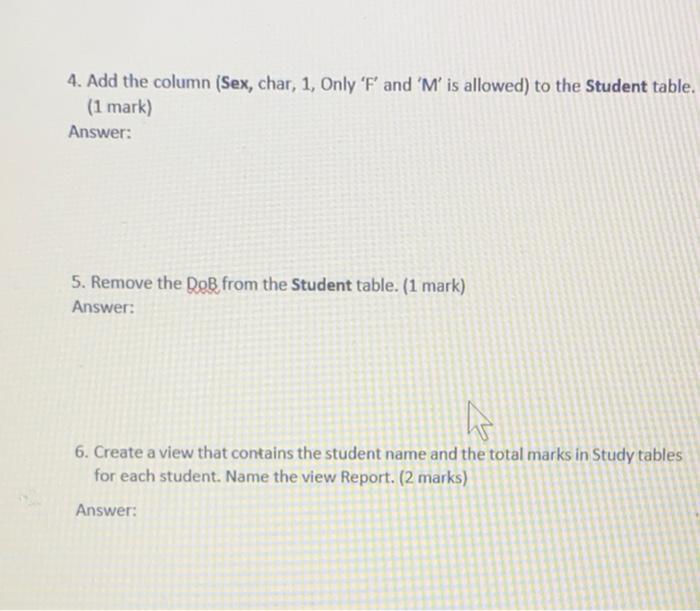 4. Add the column (Sex, char, 1, Only 'F' and 'M' is allowed) to the Student table. (1 mark)
Answer:

5. Remove the DoB from the Student table. (1 mark)
Answer:

6. Create a view that contains the student name and the total marks in Study tables for each student. Name the view Report. (2 marks)

Answer: